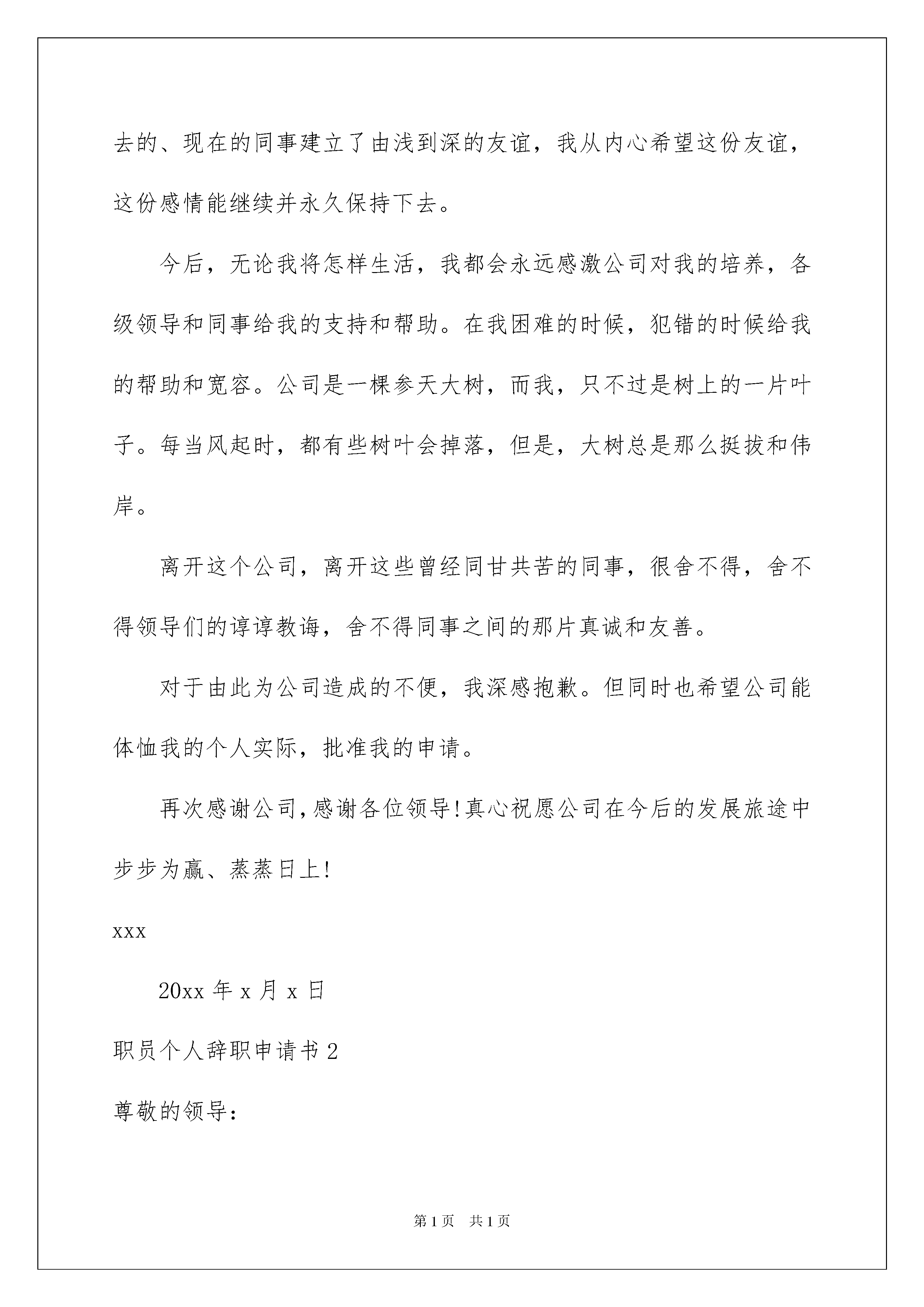 去的、现在的同事建立了由浅到深的友谊，我从内心希望这份友谊，这份感情能继续并永久保持下去。

今后，无论我将怎样生活，我都会永远感激公司对我的培养，各级领导和同事给我的支持和帮助。在我困难的时候，犯错的时候给我的帮助和宽容。公司是一棵参天大树，而我，只不过是树上的一片叶子。每当风起时，都有些树叶会掉落，但是，大树总是那么挺拔和伟岸。

离开这个公司，离开这些曾经同甘共苦的同事，很舍不得，舍不得领导们的谆谆教诲，舍不得同事之间的那片真诚和友善。

对于由此为公司造成的不便，我深感抱歉。但同时也希望公司能体恤我的个人实际，批准我的申请。

再次感谢公司，感谢各位领导！真心祝愿公司在今后的发展旅途中步步为赢、蒸蒸日上！

xxx

20xx 年 x 月 x 日

职员个人辞职申请书 2

尊敬的领导：

第 1 页　共 1 页